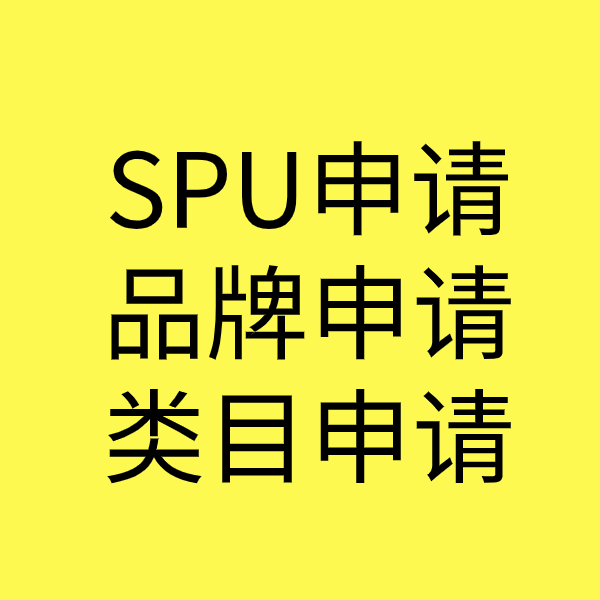 SPU申请
品牌申请
类目申请